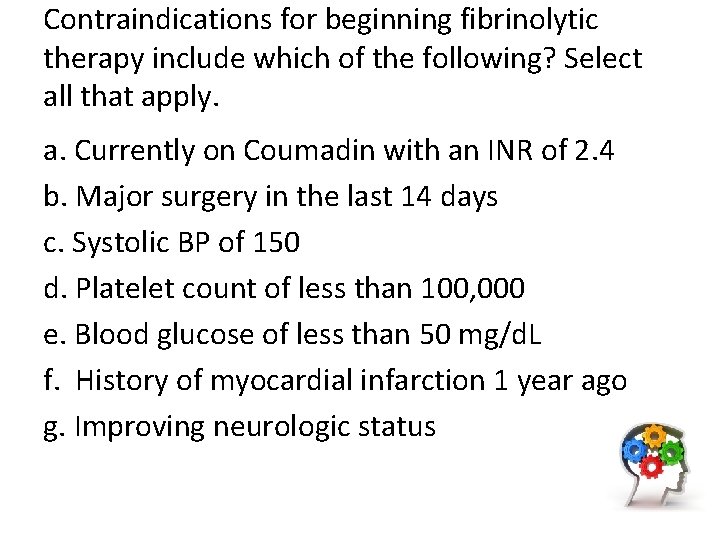 Contraindications for beginning fibrinolytic therapy include which of the following? Select all that apply.

a. Currently on Coumadin with an INR of 2.4
b. Major surgery in the last 14 days
c. Systolic BP of 150
d. Platelet count of less than 100,000
e. Blood glucose of less than 50 mg/dL
f. History of myocardial infarction 1 year ago
g. Improving neurologic status